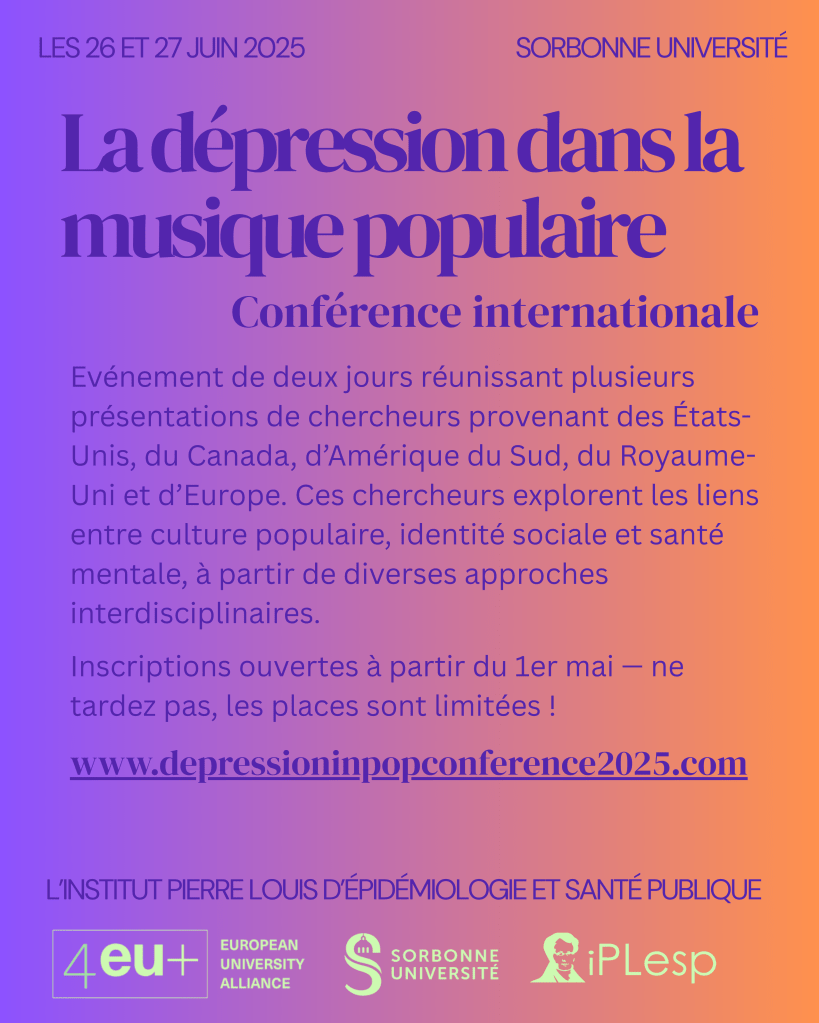 LES 26 ET 27 JUIN 2025

SORBONNE UNIVERSITÉ

La dépression dans la musique populaire

Conférence internationale

Evénement de deux jours réunissant plusieurs présentations de chercheurs provenant des États-Unis, du Canada, d'Amérique du Sud, du Royaume-Uni et d'Europe. Ces chercheurs explorent les liens entre culture populaire, identité sociale et santé mentale, à partir de diverses approches interdisciplinaires.

Inscriptions ouvertes à partir du 1er mai — ne tardez pas, les places sont limitées !

www.depressioninpopconference2025.com

L'INSTITUT PIERRE LOUIS D'ÉPIDÉMIOLOGIE ET SANTÉ PUBLIQUE

4eu+ EUROPEAN UNIVERSITY ALLIANCE

SORBONNE UNIVERSITÉ

iPLesp